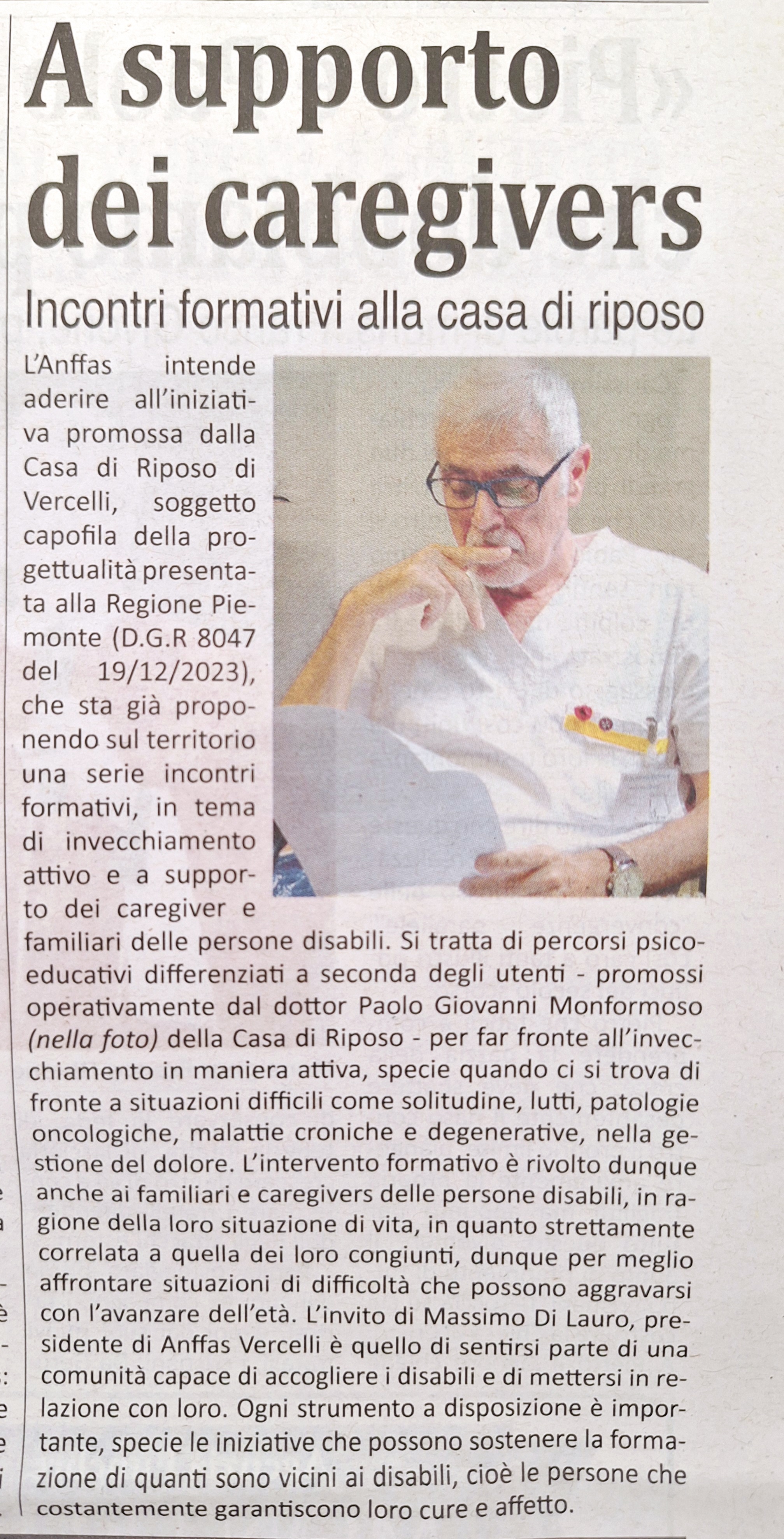 A supporto dei caregivers

Incontri formativi alla casa di riposo

L'Anffas intende aderire all'iniziativa promossa dalla Casa di Riposo di Vercelli, soggetto capofila della progettualità presentata alla Regione Piemonte (D.G.R 8047 del 19/12/2023), che sta già proponendo sul territorio una serie incontri formativi, in tema di invecchiamento attivo e a supporto dei caregiver e familiari delle persone disabili. Si tratta di percorsi psicoeducativi differenziati a seconda degli utenti - promossi operativamente dal dottor Paolo Giovanni Monformoso (nella foto) della Casa di Riposo - per far fronte all'invecchiamento in maniera attiva, specie quando ci si trova di fronte a situazioni difficili come solitudine, lutti, patologie oncologiche, malattie croniche e degenerative, nella gestione del dolore. L'intervento formativo è rivolto dunque anche ai familiari e caregivers delle persone disabili, in ragione della loro situazione di vita, in quanto strettamente correlata a quella dei loro congiunti, dunque per meglio affrontare situazioni di difficoltà che possono aggravarsi con l'avanzare dell'età. L'invito di Massimo Di Lauro, presidente di Anffas Vercelli è quello di sentirsi parte di una comunità capace di accogliere i disabili e di mettersi in relazione con loro. Ogni strumento a disposizione è importante, specie le iniziative che possono sostenere la formazione di quanti sono vicini ai disabili, cioè le persone che costantemente garantiscono loro cure e affetto.